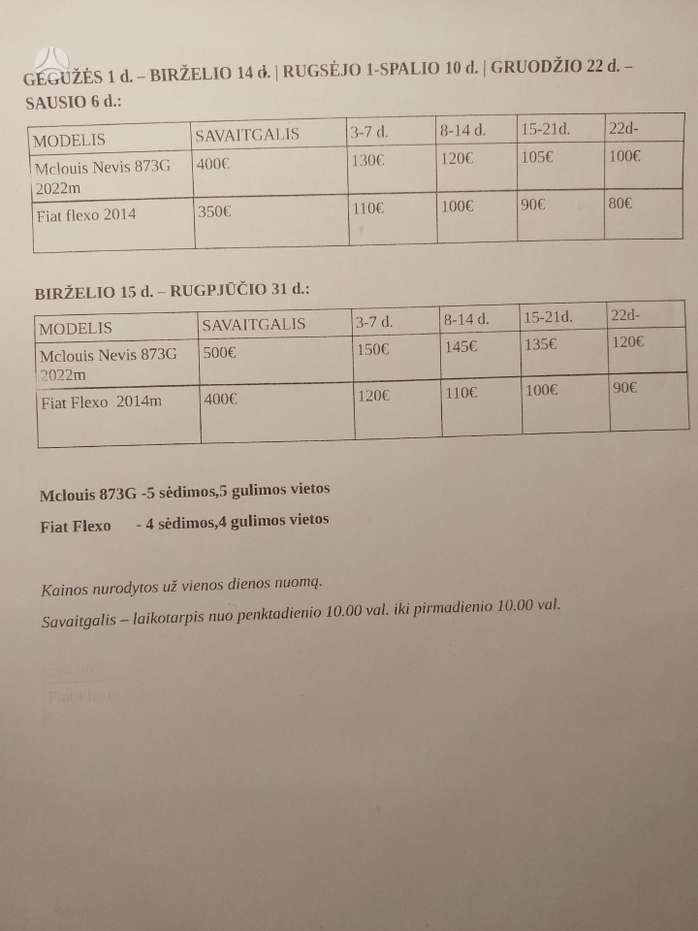 GEGUŽĖS 1 d. – BIRŽELIO 14 d. | RUGSĖJO 1-SPALIO 10 d. | GRUODŽIO 22 d. – SAUSIO 6 d.:

| MODELIS | SAVAITGALIS | 3-7 d. | 8-14 d. | 15-21d. | 22d- |
|---|---|---|---|---|---|
| Mclouis Nevis 873G 2022m | 400€ | 130€ | 120€ | 105€ | 100€ |
| Fiat flexo 2014 | 350€ | 110€ | 100€ | 90€ | 80€ |

BIRŽELIO 15 d. – RUGPJŪČIO 31 d.:

| MODELIS | SAVAITGALIS | 3-7 d. | 8-14 d. | 15-21d. | 22d- |
|---|---|---|---|---|---|
| Mclouis Nevis 873G 2022m | 500€ | 150€ | 145€ | 135€ | 120€ |
| Fiat Flexo 2014m | 400€ | 120€ | 110€ | 100€ | 90€ |

Mclouis 873G -5 sėdimos,5 gulimos vietos

Fiat Flexo - 4 sėdimos,4 gulimos vietos

Kainos nurodytos už vienos dienos nuomą.

Savaitgalis – laikotarpis nuo penktadienio 10.00 val. iki pirmadienio 10.00 val.